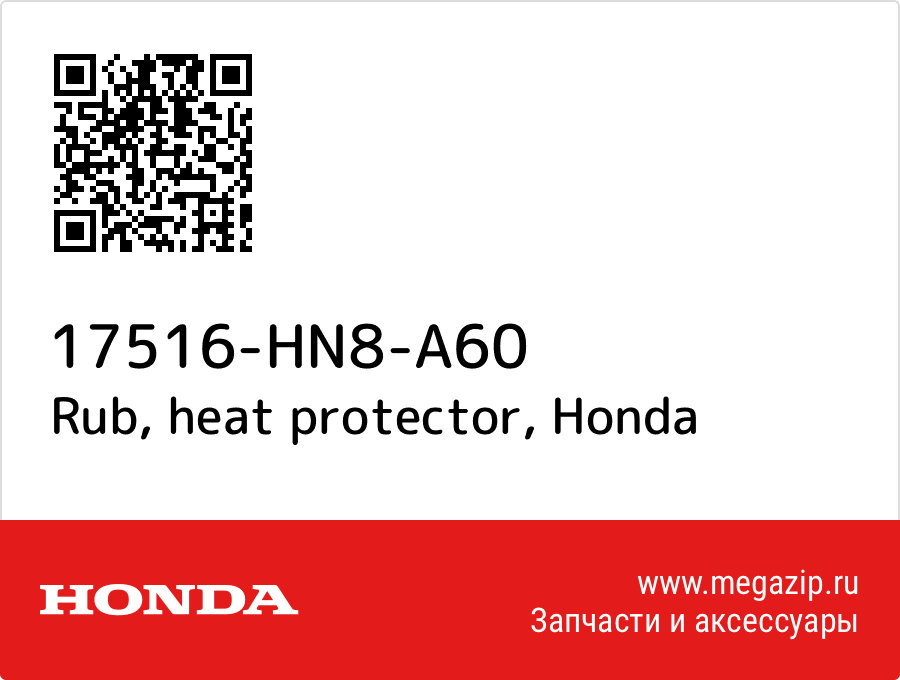 17516-HN8-A60
Rub, heat protector, Honda

HONDA

www.megazip.ru
Запчасти и аксессуары